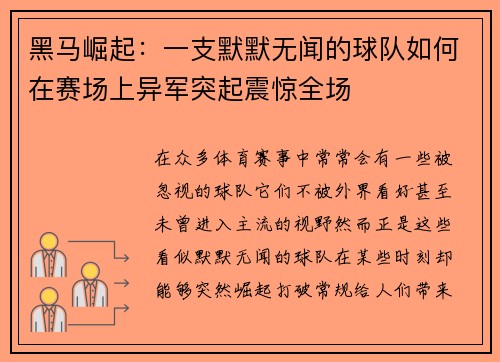 黑马崛起：一支默默无闻的球队如何在赛场上异军突起震惊全场

在众多体育赛事中常常会有一些被忽视的球队它们不被外界看好甚至未曾进入主流的视野然而正是这些看似默默无闻的球队在某些时刻却能够突然崛起打破常规给人们带来